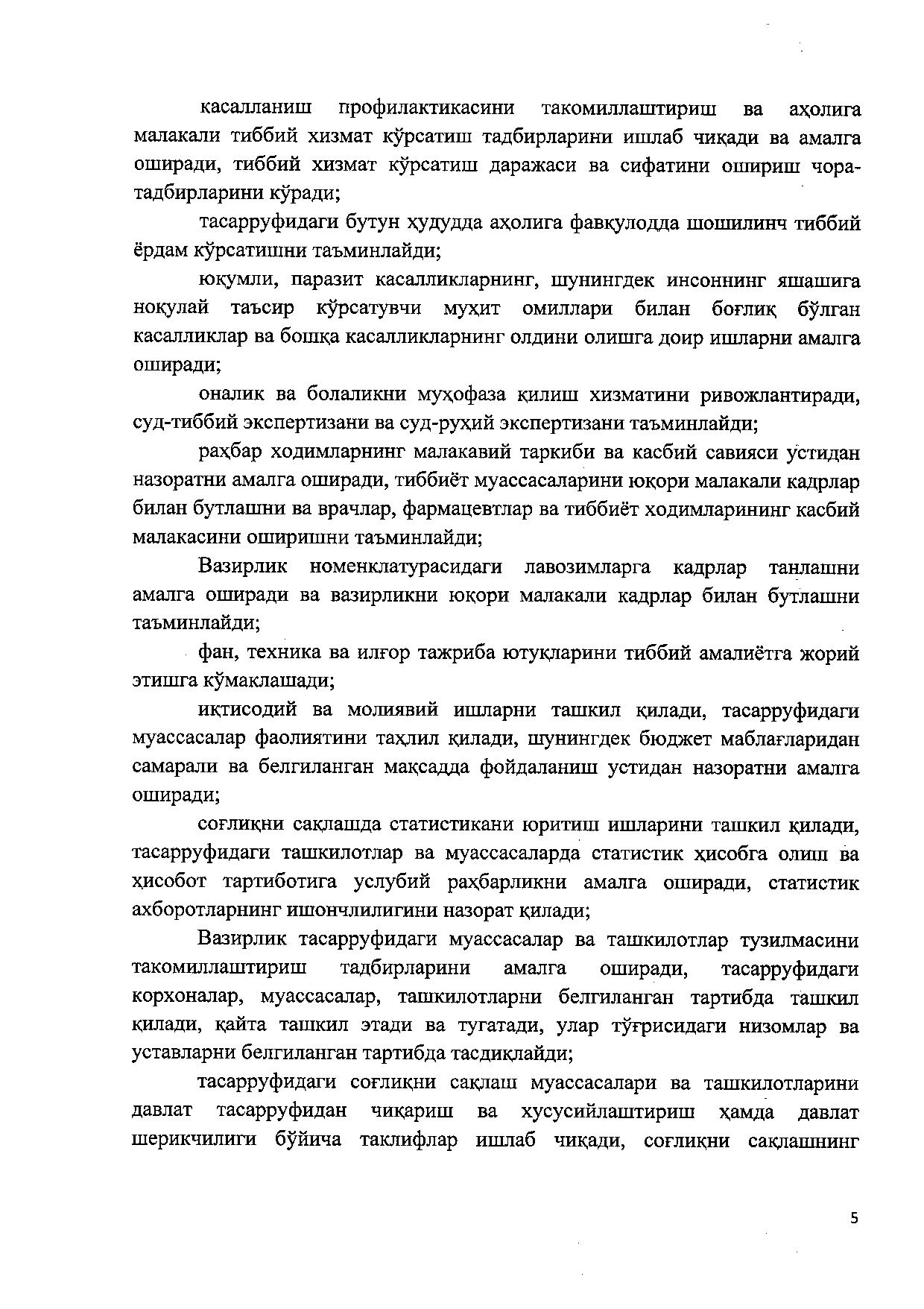 касалланиш профилактикасини такомиллаштириш ва аҳолига малакали тиббий хизмат кўрсатиш тадбирларини ишлаб чиқади ва амалга оширади, тиббий хизмат кўрсатиш даражаси ва сифатини ошириш чора-тадбирларини кўради;

тасарруфидаги бутун ҳудудда аҳолига фавқулодда шошилинч тиббий ёрдам кўрсатишни таъминлайди;

юқумли, паразит касалликларнинг, шунингдек инсоннинг яшашига ноқулай таъсир кўрсатувчи муҳит омиллари билан боғлиқ бўлган касалликлар ва бошқа касалликларнинг олдини олишга доир ишларни амалга оширади;

оналик ва болаликни муҳофаза қилиш хизматини ривожлантиради, суд-тиббий экспертизани ва суд-руҳий экспертизани таъминлайди;

раҳбар ходимларнинг малакавий таркиби ва касбий савияси устидан назоратни амалга оширади, тиббиёт муассасаларини юқори малакали кадрлар билан бутлашни ва врачлар, фармацевтлар ва тиббиёт ходимларининг касбий малакасини оширишни таъминлайди;

Вазирлик номенклатурасидаги лавозимларга кадрлар танлашни амалга оширади ва вазирликни юқори малакали кадрлар билан бутлашни таъминлайди;

фан, техника ва илғор тажриба ютуқларини тиббий амалиётга жорий этишга кўмаклашади;

иқтисодий ва молиявий ишларни ташкил қилади, тасарруфидаги муассасалар фаолиятини таҳлил қилади, шунингдек бюджет маблағларидан самарали ва белгиланган мақсадда фойдаланиш устидан назоратни амалга оширади;

соғлиқни сақлашда статистикани юритиш ишларини ташкил қилади, тасарруфидаги ташкилотлар ва муассасаларда статистик ҳисобга олиш ва ҳисобот тартиботига услубий раҳбарликни амалга оширади, статистик ахборотларнинг ишончлилигини назорат қилади;

Вазирлик тасарруфидаги муассасалар ва ташкилотлар тузилмасини такомиллаштириш тадбирларини амалга оширади, тасарруфидаги корхоналар, муассасалар, ташкилотларни белгиланган тартибда ташкил қилади, қайта ташкил этади ва тугатади, улар тўғрисидаги низомлар ва уставларни белгиланган тартибда тасдиқлайди;

тасарруфидаги соғлиқни сақлаш муассасалари ва ташкилотларини давлат тасарруфидан чиқариш ва хусусийлаштириш ҳамда давлат шерикчилиги бўйича таклифлар ишлаб чиқади, соғлиқни сақлашнинг

5